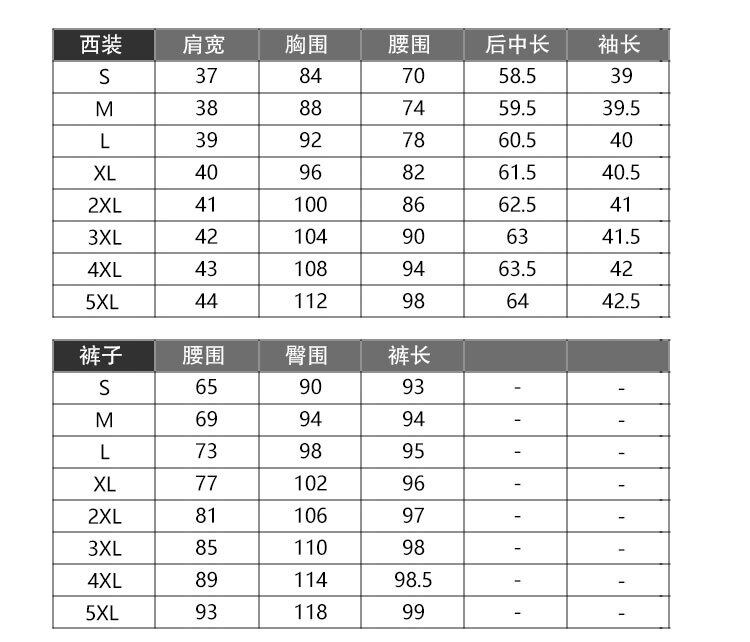 | 西装 | 肩宽 | 胸围 | 腰围 | 后中长 | 袖长 |
|---|---|---|---|---|---|
| S | 37 | 84 | 70 | 58.5 | 39 |
| M | 38 | 88 | 74 | 59.5 | 39.5 |
| L | 39 | 92 | 78 | 60.5 | 40 |
| XL | 40 | 96 | 82 | 61.5 | 40.5 |
| 2XL | 41 | 100 | 86 | 62.5 | 41 |
| 3XL | 42 | 104 | 90 | 63 | 41.5 |
| 4XL | 43 | 108 | 94 | 63.5 | 42 |
| 5XL | 44 | 112 | 98 | 64 | 42.5 |

| 裤子 | 腰围 | 臀围 | 裤长 | | |
|---|---|---|---|---|---|
| S | 65 | 90 | 93 | - | - |
| M | 69 | 94 | 94 | - | - |
| L | 73 | 98 | 95 | - | - |
| XL | 77 | 102 | 96 | - | - |
| 2XL | 81 | 106 | 97 | - | - |
| 3XL | 85 | 110 | 98 | - | - |
| 4XL | 89 | 114 | 98.5 | - | - |
| 5XL | 93 | 118 | 99 | - | - |